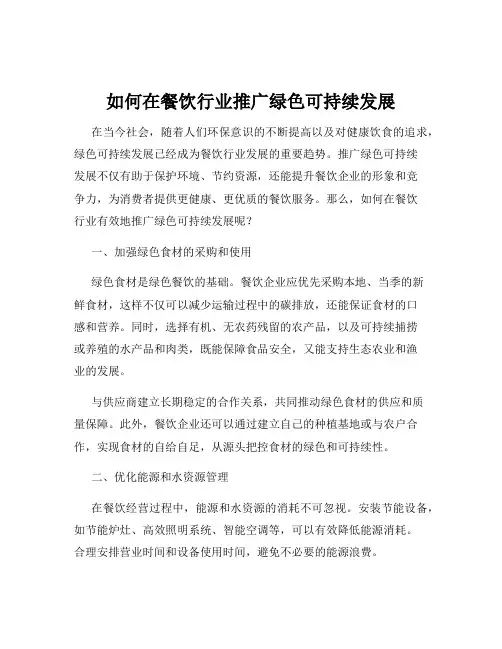 如何在餐饮行业推广绿色可持续发展

在当今社会，随着人们环保意识的不断提高以及对健康饮食的追求，绿色可持续发展已经成为餐饮行业发展的重要趋势。推广绿色可持续发展不仅有助于保护环境、节约资源，还能提升餐饮企业的形象和竞争力，为消费者提供更健康、更优质的餐饮服务。那么，如何在餐饮行业有效地推广绿色可持续发展呢？

一、加强绿色食材的采购和使用

绿色食材是绿色餐饮的基础。餐饮企业应优先采购本地、当季的新鲜食材，这样不仅可以减少运输过程中的碳排放，还能保证食材的口感和营养。同时，选择有机、无农药残留的农产品，以及可持续捕捞或养殖的水产品和肉类，既能保障食品安全，又能支持生态农业和渔业的发展。

与供应商建立长期稳定的合作关系，共同推动绿色食材的供应和质量保障。此外，餐饮企业还可以通过建立自己的种植基地或与农户合作，实现食材的自给自足，从源头把控食材的绿色和可持续性。

二、优化能源和水资源管理

在餐饮经营过程中，能源和水资源的消耗不可忽视。安装节能设备，如节能炉灶、高效照明系统、智能空调等，可以有效降低能源消耗。合理安排营业时间和设备使用时间，避免不必要的能源浪费。